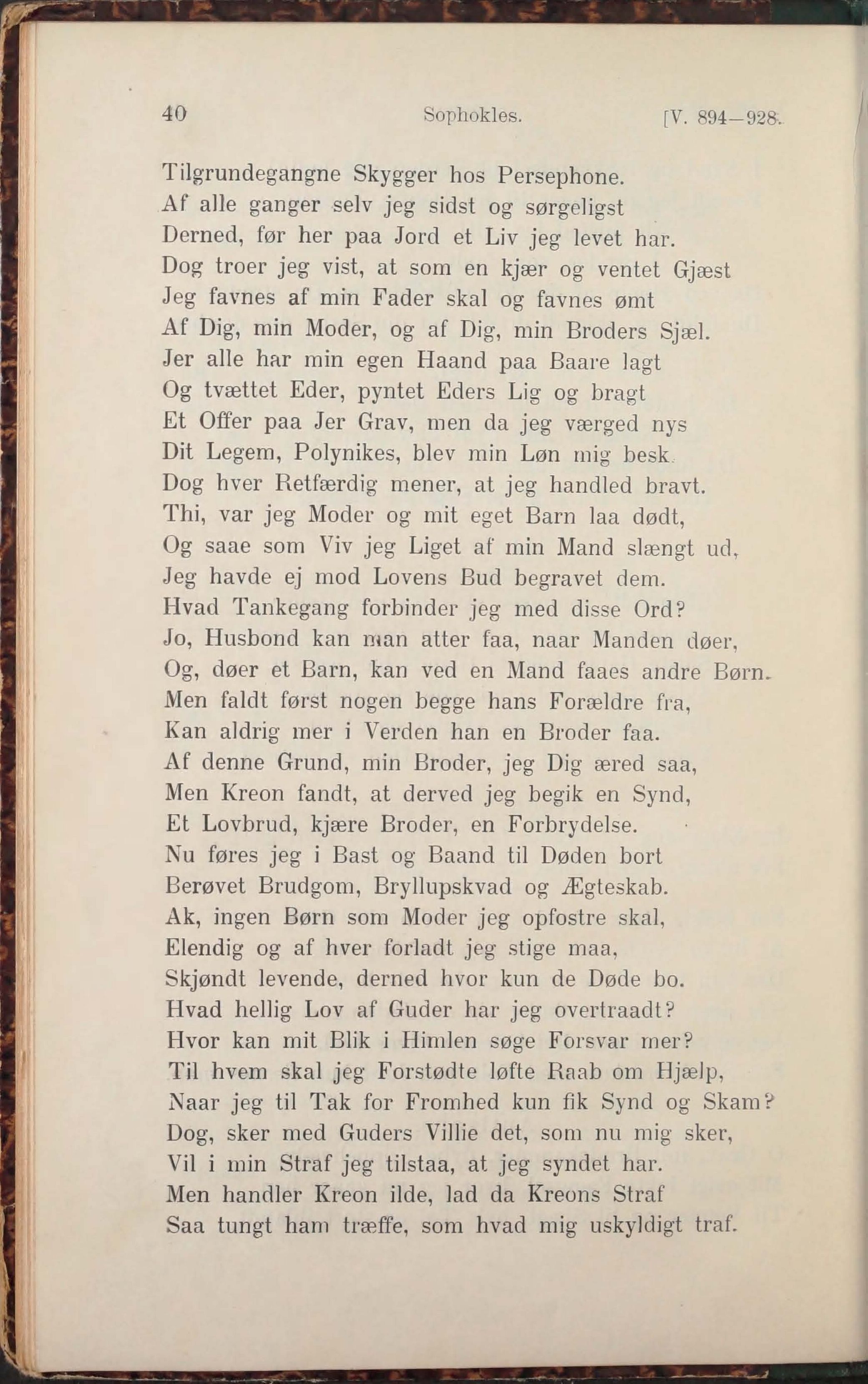 40 Sophokles. [V. 894—928.

Tilgrundegangne Skygger hos Persephone.
Af alle ganger selv jeg sidst og sørgeligst
Derned, før her paa Jord et Liv jeg levet har.
Dog troer jeg vist, at som en kjær og ventet Gjæst
Jeg favnes af min Fader skal og favnes ømt
Af Dig, min Moder, og af Dig, min Broders Sjæl.
Jer alle har min egen Haand paa Baare lagt
Og tvættet Eder, pyntet Eders Lig og bragt
Et Offer paa Jer Grav, men da jeg værged nys
Dit Legem, Polynikes, blev min Løn mig besk.
Dog hver Retfærdig mener, at jeg handled bravt.
Thi, var jeg Moder og mit eget Barn laa dødt,
Og saae som Viv jeg Liget af min Mand slængt ud,
Jeg havde ej mod Lovens Bud begravet dem.
Hvad Tankegang forbinder jeg med disse Ord?
Jo, Husbond kan man atter faa, naar Manden døer,
Og, døer et Barn, kan ved en Mand faaes andre Børn.
Men faldt først nogen begge hans Forældre fra,
Kan aldrig mer i Verden han en Broder faa.
Af denne Grund, min Broder, jeg Dig æred saa,
Men Kreon fandt, at derved jeg begik en Synd,
Et Lovbrud, kjære Broder, en Forbrydelse.
Nu føres jeg i Bast og Baand til Døden bort
Berøvet Brudgom, Bryllupskvad og Ægteskab.
Ak, ingen Børn som Moder jeg opfostre skal,
Elendig og af hver forladt jeg stige maa,
Skjøndt levende, derned hvor kun de Døde bo.
Hvad hellig Lov af Guder har jeg overtraadt?
Hvor kan mit Blik i Himlen søge Forsvar mer?
Til hvem skal jeg Forstødte løfte Raab om Hjælp,
Naar jeg til Tak for Fromhed kun fik Synd og Skam?
Dog, sker med Guders Villie det, som nu mig sker,
Vil i min Straf jeg tilstaa, at jeg syndet har.
Men handler Kreon ilde, lad da Kreons Straf
Saa tungt ham træffe, som hvad mig uskyldigt traf.